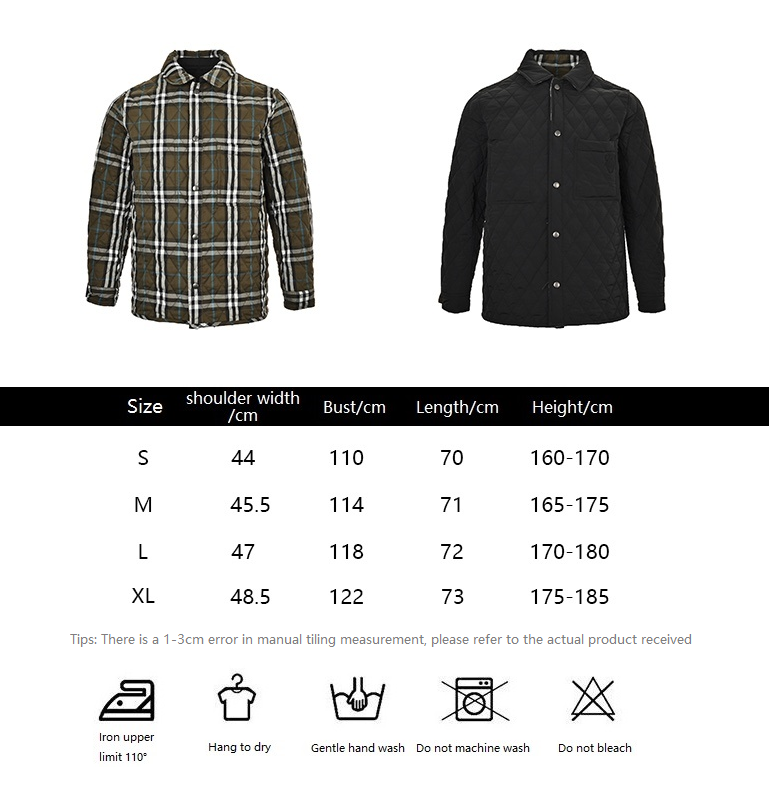 | Size | shoulder width /cm | Bust/cm | Length/cm | Height/cm |
|---|---|---|---|---|
| S | 44 | 110 | 70 | 160-170 |
| M | 45.5 | 114 | 71 | 165-175 |
| L | 47 | 118 | 72 | 170-180 |
| XL | 48.5 | 122 | 73 | 175-185 |

Tips: There is a 1-3cm error in manual tiling measurement, please refer to the actual product received

Iron upper limit 110°

Hang to dry

Gentle hand wash

Do not machine wash

Do not bleach